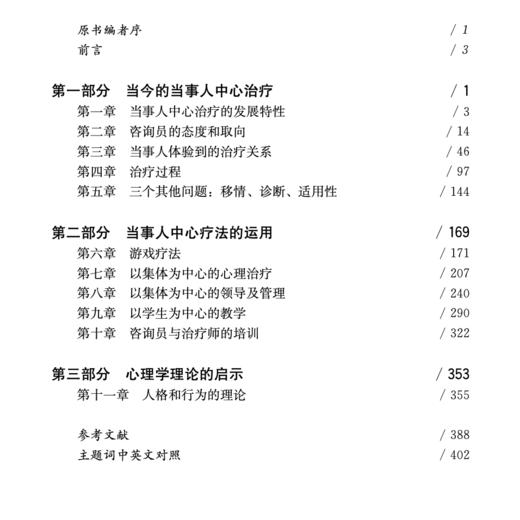 原书编者序 / 1
前言 / 3

第一部分 当今的当事人中心治疗 / 1
第一章 当事人中心治疗的发展特性 / 3
第二章 咨询员的态度和取向 / 14
第三章 当事人体验到的治疗关系 / 46
第四章 治疗过程 / 97
第五章 三个其他问题：移情、诊断、适用性 / 144

第二部分 当事人中心疗法的运用 / 169
第六章 游戏疗法 / 171
第七章 以集体为中心的心理治疗 / 207
第八章 以集体为中心的领导及管理 / 240
第九章 以学生为中心的教学 / 290
第十章 咨询员与治疗师的培训 / 322

第三部分 心理学理论的启示 / 353
第十一章 人格和行为的理论 / 355

参考文献 / 388
主题词中英文对照 / 402